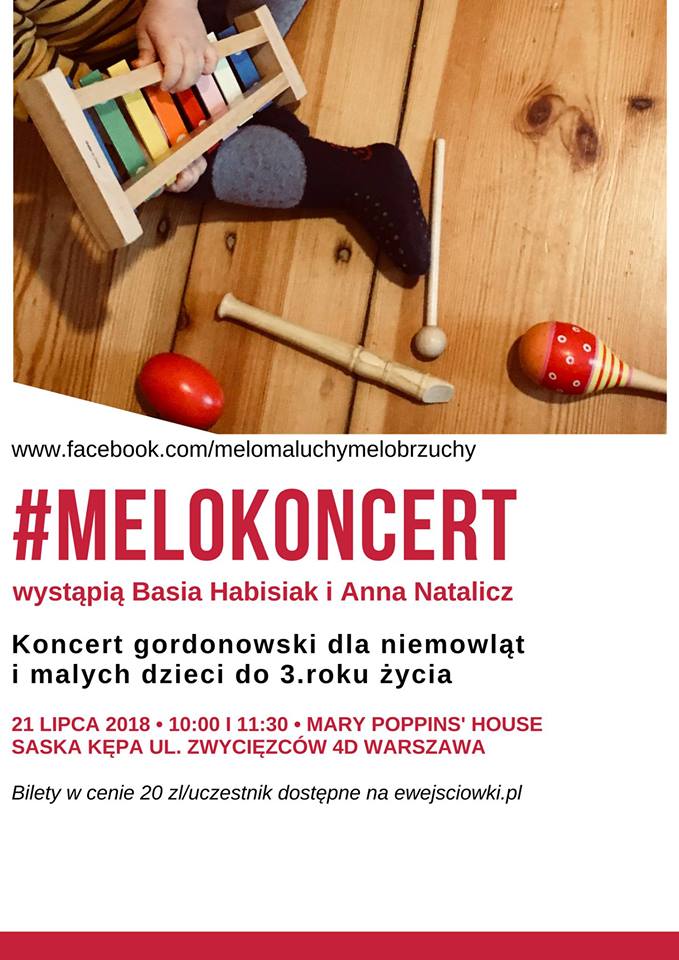 www.facebook.com/melomaluchymelobrzuchy

#MELOKONCERT

wystąpią Basia Habisiak i Anna Natalicz

Koncert gordonowski dla niemowląt i malych dzieci do 3.roku życia

21 LIPCA 2018 • 10:00 I 11:30 • MARY POPPINS' HOUSE
SASKA KĘPA UL. ZWYCIĘZCÓW 4D WARSZAWA

Bilety w cenie 20 zl/uczestnik dostępne na ewejsciowki.pl